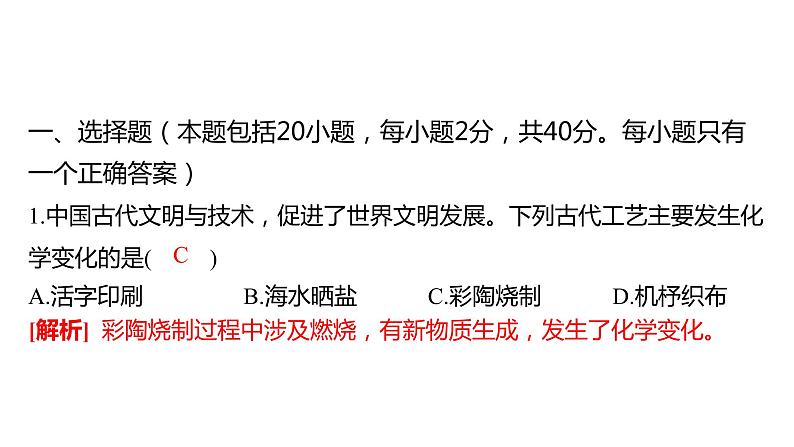 一、选择题（本题包括20小题，每小题2分，共40分。每小题只有一个正确答案）

1.中国古代文明与技术，促进了世界文明发展。下列古代工艺主要发生化学变化的是( C )

A.活字印刷　B.海水晒盐　C.彩陶烧制　D.机杼织布

[解析] 彩陶烧制过程中涉及燃烧，有新物质生成，发生了化学变化。